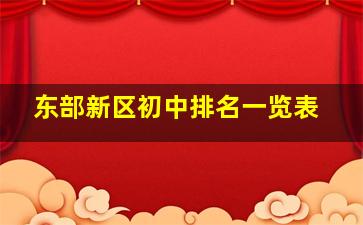 东部新区初中排名一览表